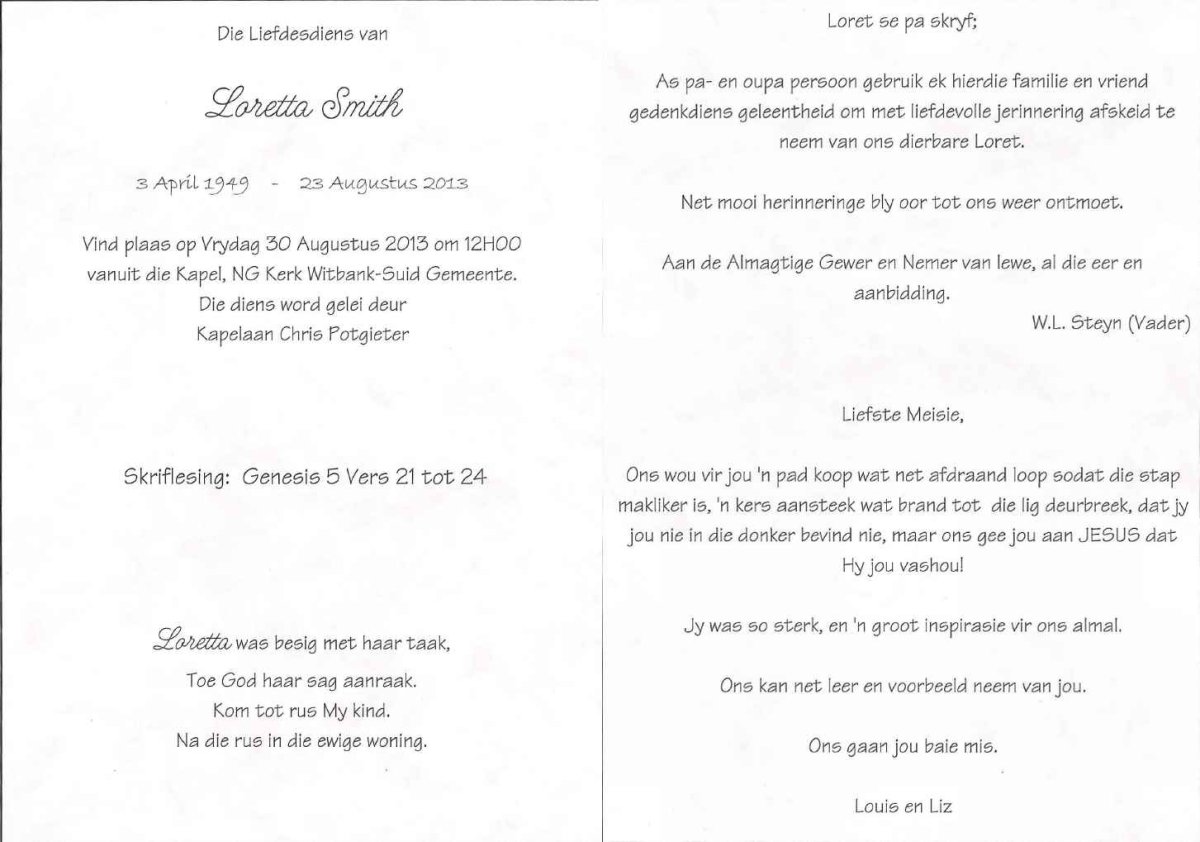 Die Liefdesdiens van

Loretta Smith

3 April 1949 - 23 Augustus 2013

Vind plaas op Vrydag 30 Augustus 2013 om 12H00 vanuit die Kapel, NG Kerk Witbank-Suid Gemeente. Die diens word gelei deur Kapelaan Chris Potgieter

Skriflesing: Genesis 5 Vers 21 tot 24

Loretta was besig met haar taak,
Toe God haar sag aanraak.
Kom tot rus My kind.
Na die rus in die ewige woning.

Loret se pa skryf;

As pa- en oupa persoon gebruik ek hierdie familie en vriend gedenkdiens geleentheid om met liefdevolle jerinnering afskeid te neem van ons dierbare Loret.

Net mooi herinneringe bly oor tot ons weer ontmoet.

Aan de Almagtige Gewer en Nemer van lewe, al die eer en aanbidding.

W.L. Steyn (Vader)

Liefste Meisie,

Ons wou vir jou 'n pad koop wat net afdraand loop sodat die stap makliker is, 'n kers aansteek wat brand tot die lig deurbreek, dat jy jou nie in die donker bevind nie, maar ons gee jou aan JESUS dat Hy jou vashou!

Jy was so sterk, en 'n groot inspirasie vir ons almal.

Ons kan net leer en voorbeeld neem van jou.

Ons gaan jou baie mis.

Louis en Liz